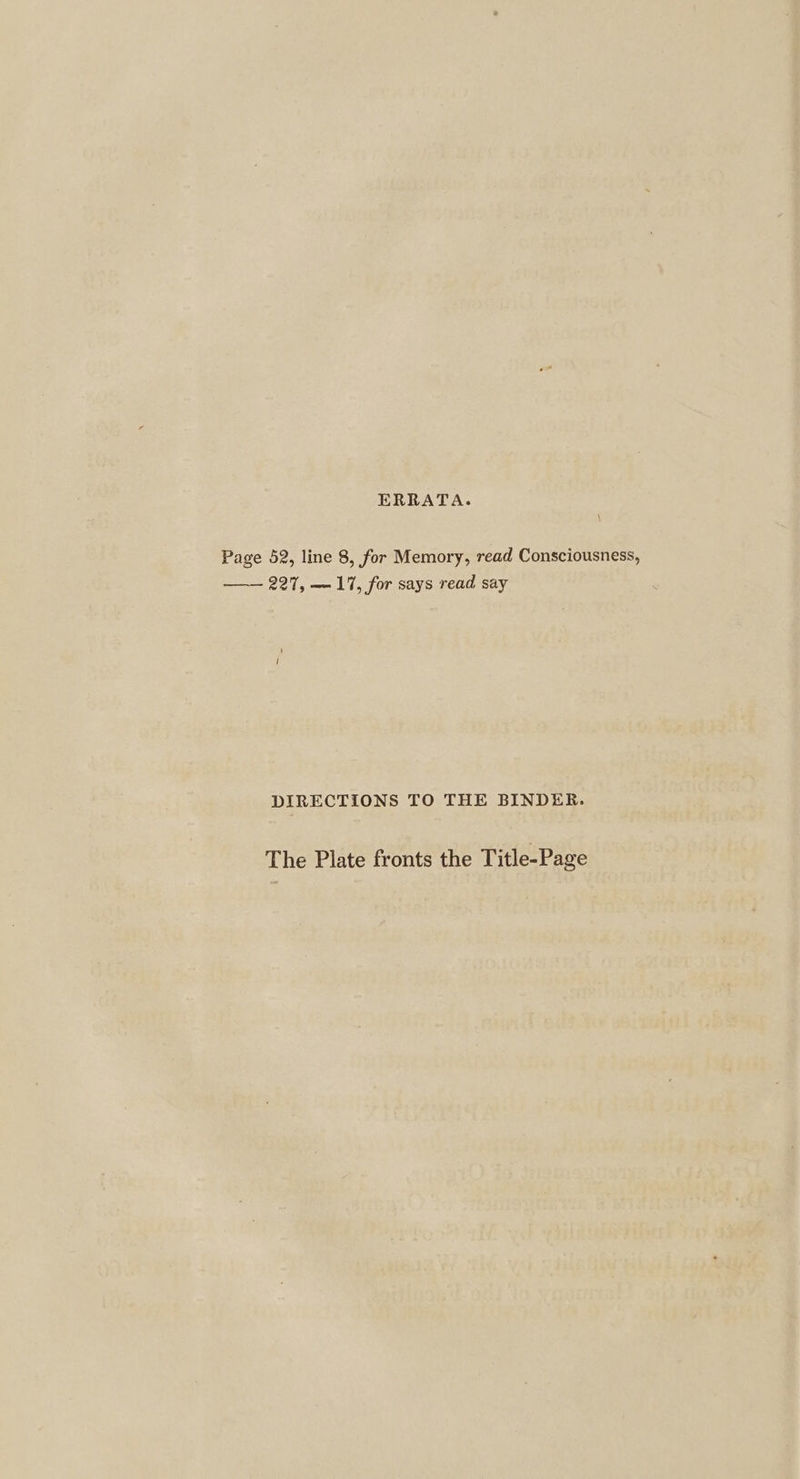 ERRATA.

Page 52, line 8, for Memory, read Consciousness,
—— 227, — 17, for says read say

DIRECTIONS TO THE BINDER.

The Plate fronts the Title-Page